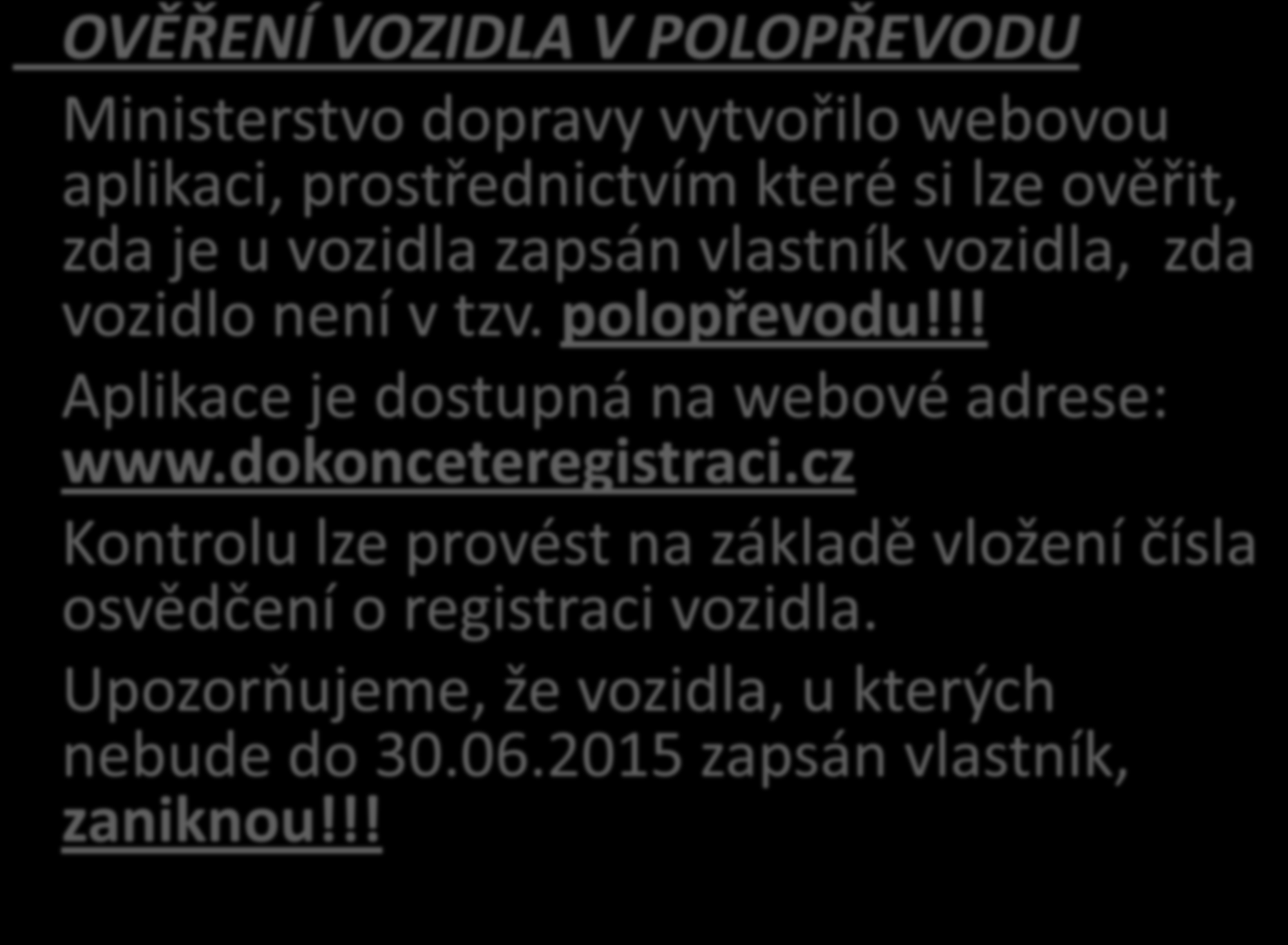 OVĚŘENÍ VOZIDLA V POLOPŘEVODU

Ministerstvo dopravy vytvořilo webovou aplikaci, prostřednictvím které si lze ověřit, zda je u vozidla zapsán vlastník vozidla, zda vozidlo není v tzv. polopřevodu!!!

Aplikace je dostupná na webové adrese: www.dokonceteregistraci.cz

Kontrolu lze provést na základě vložení čísla osvědčení o registraci vozidla.

Upozorňujeme, že vozidla, u kterých nebude do 30.06.2015 zapsán vlastník, zaniknou!!!